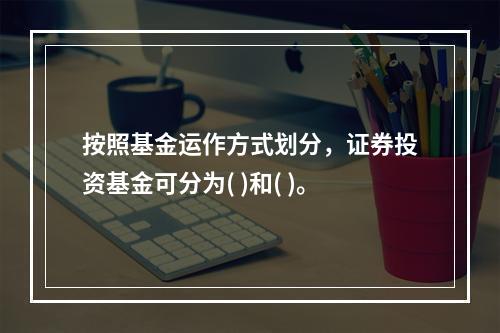 按照基金运作方式划分，证券投资基金可分为( )和( )。